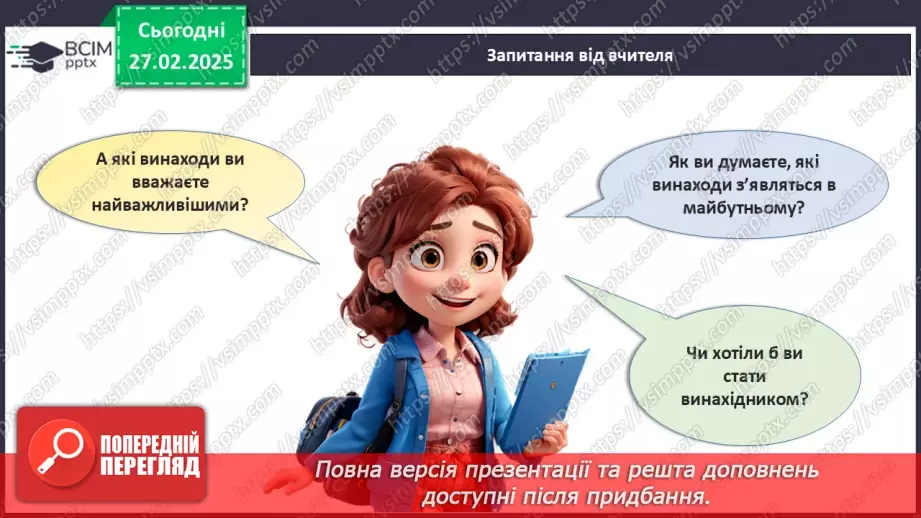 ВСІМ pptx

Сьогодні 27.02.2025

Запитання від вчителя

А які винаходи ви вважаєте найважливішими?

Як ви думаєте, які винаходи з'являться в майбутньому?

Чи хотіли б ви стати винахідником?

ПОПЕРЕДНІЙ ПЕРЕГЛЯД

Повна версія презентації та решта доповнень доступні після придбання.

https://vsimpptx.com